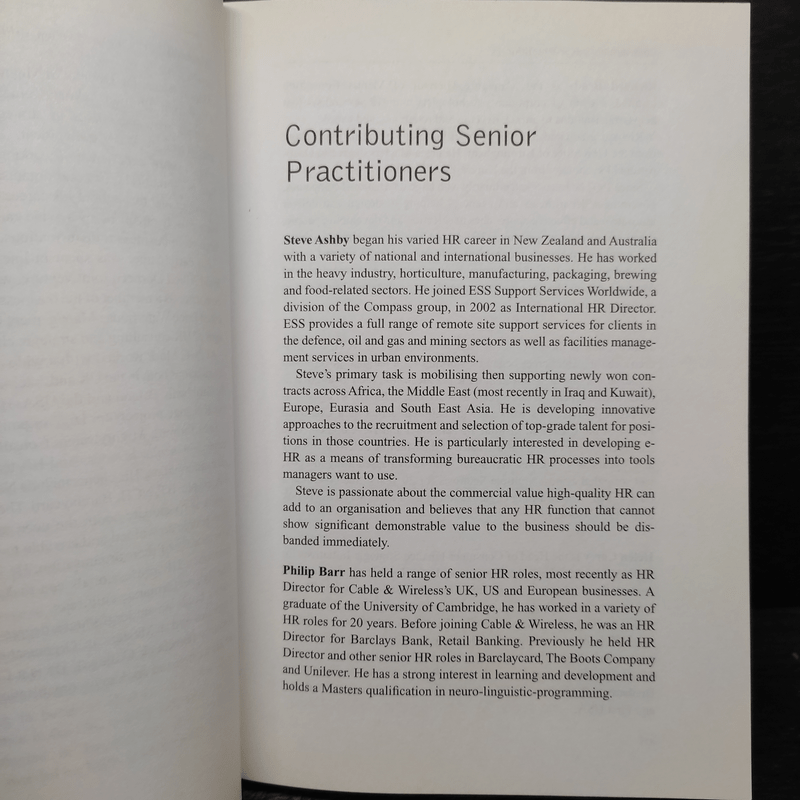 Contributing Senior Practitioners

Steve Ashby began his varied HR career in New Zealand and Australia with a variety of national and international businesses. He has worked in the heavy industry, horticulture, manufacturing, packaging, brewing and food-related sectors. He joined ESS Support Services Worldwide, a division of the Compass group, in 2002 as International HR Director. ESS provides a full range of remote site support services for clients in the defence, oil and gas and mining sectors as well as facilities management services in urban environments.

Steve's primary task is mobilising then supporting newly won contracts across Africa, the Middle East (most recently in Iraq and Kuwait), Europe, Eurasia and South East Asia. He is developing innovative approaches to the recruitment and selection of top-grade talent for positions in those countries. He is particularly interested in developing e-HR as a means of transforming bureaucratic HR processes into tools managers want to use.

Steve is passionate about the commercial value high-quality HR can add to an organisation and believes that any HR function that cannot show significant demonstrable value to the business should be disbanded immediately.

Philip Barr has held a range of senior HR roles, most recently as HR Director for Cable & Wireless's UK, US and European businesses. A graduate of the University of Cambridge, he has worked in a variety of HR roles for 20 years. Before joining Cable & Wireless, he was an HR Director for Barclays Bank, Retail Banking. Previously he held HR Director and other senior HR roles in Barclaycard, The Boots Company and Unilever. He has a strong interest in learning and development and holds a Masters qualification in neuro-linguistic-programming.